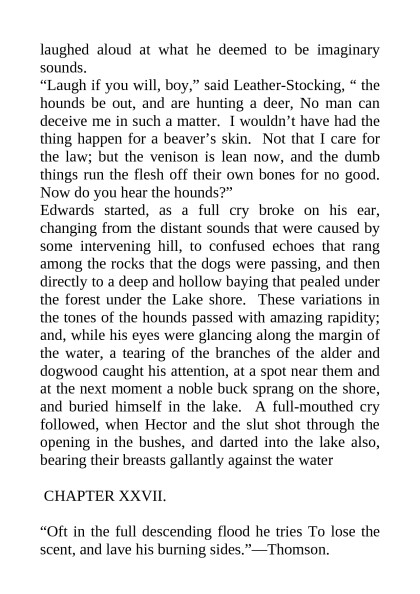 laughed aloud at what he deemed to be imaginary sounds.
“Laugh if you will, boy,” said Leather-Stocking, “ the hounds be out, and are hunting a deer, No man can deceive me in such a matter. I wouldn’t have had the thing happen for a beaver’s skin. Not that I care for the law; but the venison is lean now, and the dumb things run the flesh off their own bones for no good. Now do you hear the hounds?”
Edwards started, as a full cry broke on his ear, changing from the distant sounds that were caused by some intervening hill, to confused echoes that rang among the rocks that the dogs were passing, and then directly to a deep and hollow baying that pealed under the forest under the Lake shore. These variations in the tones of the hounds passed with amazing rapidity; and, while his eyes were glancing along the margin of the water, a tearing of the branches of the alder and dogwood caught his attention, at a spot near them and at the next moment a noble buck sprang on the shore, and buried himself in the lake. A full-mouthed cry followed, when Hector and the slut shot through the opening in the bushes, and darted into the lake also, bearing their breasts gallantly against the water

CHAPTER XXVII.

“Oft in the full descending flood he tries To lose the scent, and lave his burning sides.”—Thomson.